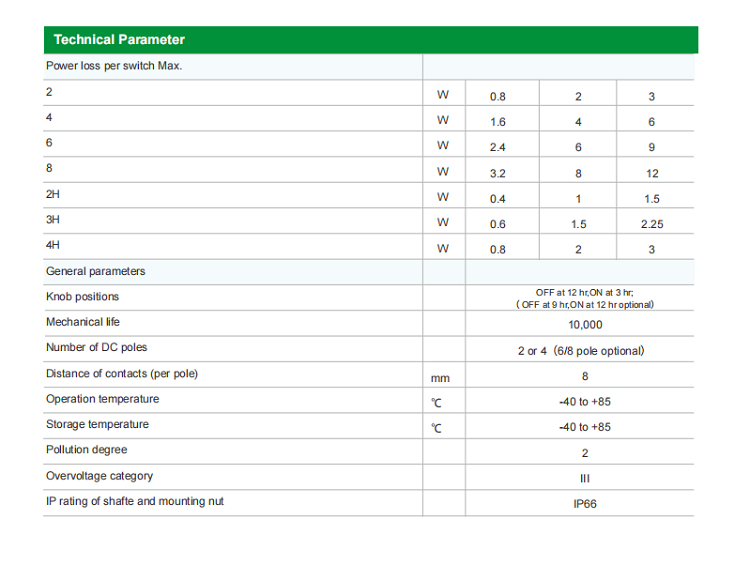 Technical Parameter

| Power loss per switch Max. | | | | |
|---|---|---|---|---|
| 2 | W | 0.8 | 2 | 3 |
| 4 | W | 1.6 | 4 | 6 |
| 6 | W | 2.4 | 6 | 9 |
| 8 | W | 3.2 | 8 | 12 |
| 2H | W | 0.4 | 1 | 1.5 |
| 3H | W | 0.6 | 1.5 | 2.25 |
| 4H | W | 0.8 | 2 | 3 |
| General parameters | | | | |
| Knob positions | | OFF at 12 hr,ON at 3 hr; ( OFF at 9 hr,ON at 12 hr optional) | | |
| Mechanical life | | 10,000 | | |
| Number of DC poles | | 2 or 4 (6/8 pole optional) | | |
| Distance of contacts (per pole) | mm | 8 | | |
| Operation temperature | ℃ | -40 to +85 | | |
| Storage temperature | ℃ | -40 to +85 | | |
| Pollution degree | | 2 | | |
| Overvoltage category | | III | | |
| IP rating of shafte and mounting nut | | IP66 | | |